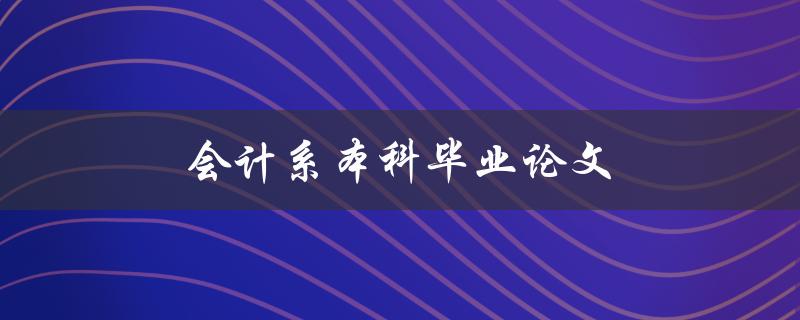 会计系本科毕业论文